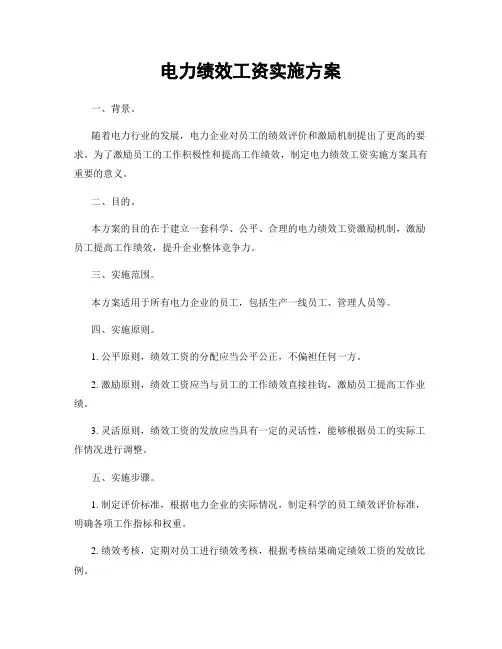 电力绩效工资实施方案

一、背景。

随着电力行业的发展，电力企业对员工的绩效评价和激励机制提出了更高的要求。为了激励员工的工作积极性和提高工作绩效，制定电力绩效工资实施方案具有重要的意义。

二、目的。

本方案的目的在于建立一套科学、公平、合理的电力绩效工资激励机制，激励员工提高工作绩效，提升企业整体竞争力。

三、实施范围。

本方案适用于所有电力企业的员工，包括生产一线员工、管理人员等。

四、实施原则。

1. 公平原则，绩效工资的分配应当公平公正，不偏袒任何一方。

2. 激励原则，绩效工资应当与员工的工作绩效直接挂钩，激励员工提高工作业绩。

3. 灵活原则，绩效工资的发放应当具有一定的灵活性，能够根据员工的实际工作情况进行调整。

五、实施步骤。

1. 制定评价标准，根据电力企业的实际情况，制定科学的员工绩效评价标准，明确各项工作指标和权重。

2. 绩效考核，定期对员工进行绩效考核，根据考核结果确定绩效工资的发放比例。